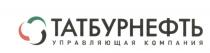 ТАТБУРНЕФТЬ
УПРАВЛЯЮЩАЯ КОМПАНИЯ